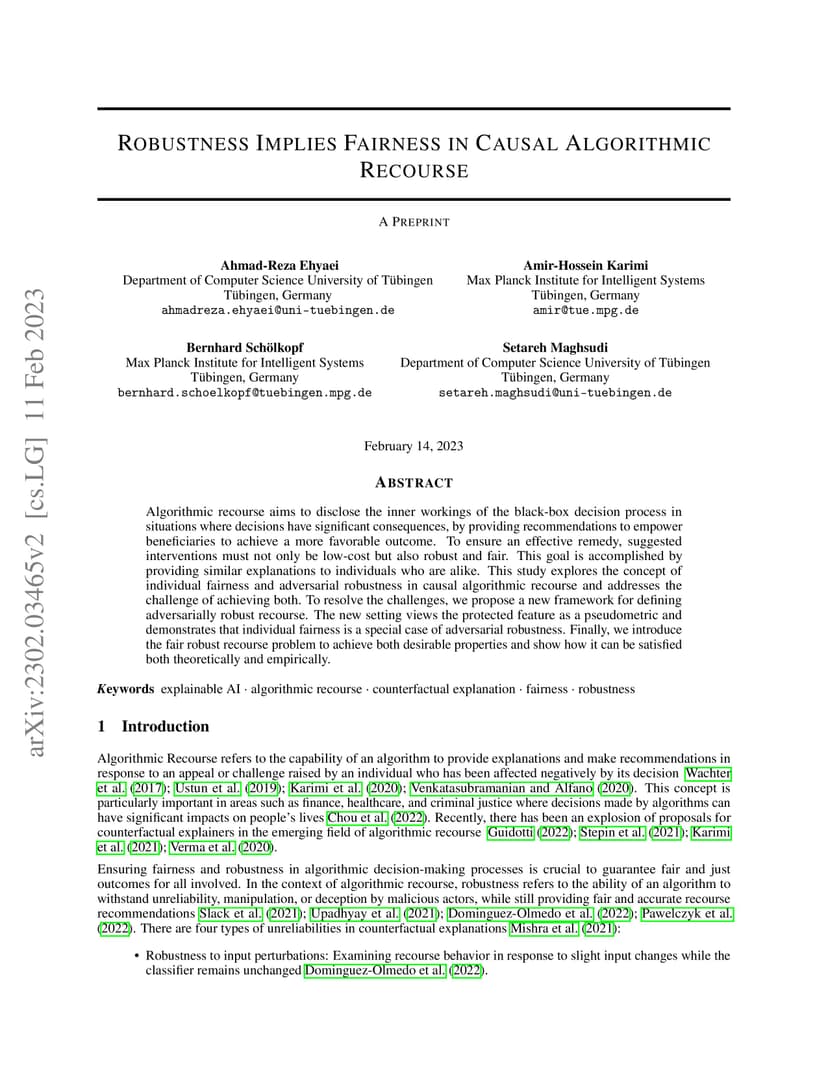 arXiv:2302.03465v2 [cs.LG] 11 Feb 2023

ROBUSTNESS IMPLIES FAIRNESS IN CAUSAL ALGORITHMIC RECOURSE

A PREPRINT

Ahmad-Reza Ehyaei
Department of Computer Science University of Tübingen
Tübingen, Germany
ahmadreza.ehyaei@uni-tuebingen.de

Amir-Hossein Karimi
Max Planck Institute for Intelligent Systems
Tübingen, Germany
amir@tue.mpg.de

Bernhard Schölkopf
Max Planck Institute for Intelligent Systems
Tübingen, Germany
bernhard.schoelkopf@tuebingen.mpg.de

Setareh Maghsudi
Department of Computer Science University of Tübingen
Tübingen, Germany
setareh.maghsudi@uni-tuebingen.de

February 14, 2023

ABSTRACT

Algorithmic recourse aims to disclose the inner workings of the black-box decision process in situations where decisions have significant consequences, by providing recommendations to empower beneficiaries to achieve a more favorable outcome. To ensure an effective remedy, suggested interventions must not only be low-cost but also robust and fair. This goal is accomplished by providing similar explanations to individuals who are alike. This study explores the concept of individual fairness and adversarial robustness in causal algorithmic recourse and addresses the challenge of achieving both. To resolve the challenges, we propose a new framework for defining adversarially robust recourse. The new setting views the protected feature as a pseudometric and demonstrates that individual fairness is a special case of adversarial robustness. Finally, we introduce the fair robust recourse problem to achieve both desirable properties and show how it can be satisfied both theoretically and empirically.

Keywords explainable AI · algorithmic recourse · counterfactual explanation · fairness · robustness

1 Introduction

Algorithmic Recourse refers to the capability of an algorithm to provide explanations and make recommendations in response to an appeal or challenge raised by an individual who has been affected negatively by its decision Wachter et al. (2017); Ustun et al. (2019); Karimi et al. (2020); Venkatasubramanian and Alfano (2020). This concept is particularly important in areas such as finance, healthcare, and criminal justice where decisions made by algorithms can have significant impacts on people's lives Chou et al. (2022). Recently, there has been an explosion of proposals for counterfactual explainers in the emerging field of algorithmic recourse Guidotti (2022); Stepin et al. (2021); Karimi et al. (2021); Verma et al. (2020).

Ensuring fairness and robustness in algorithmic decision-making processes is crucial to guarantee fair and just outcomes for all involved. In the context of algorithmic recourse, robustness refers to the ability of an algorithm to withstand unreliability, manipulation, or deception by malicious actors, while still providing fair and accurate recourse recommendations Slack et al. (2021); Upadhyay et al. (2021); Dominguez-Olmedo et al. (2022); Pawelczyk et al. (2022). There are four types of unreliabilities in counterfactual explanations Mishra et al. (2021):

• Robustness to input perturbations: Examining recourse behavior in response to slight input changes while the classifier remains unchanged Dominguez-Olmedo et al. (2022).